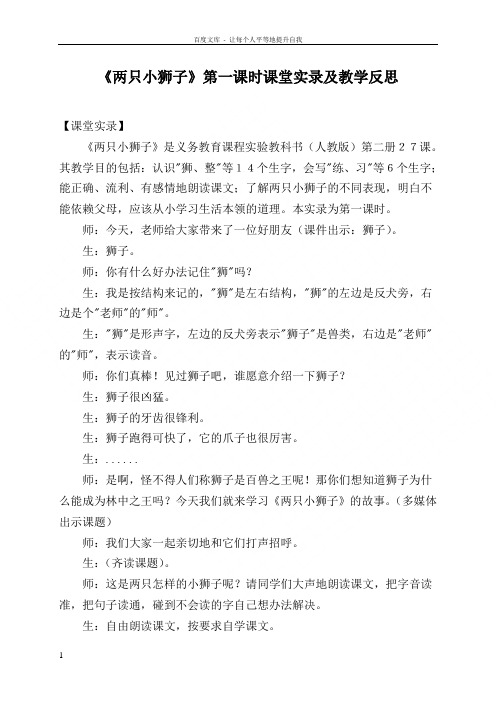 百度文库 - 让每个人平等地提升自我

《两只小狮子》第一课时课堂实录及教学反思

【课堂实录】

《两只小狮子》是义务教育课程实验教科书（人教版）第二册２７课。其教学目的包括：认识"狮、整"等１４个生字，会写"练、习"等６个生字；能正确、流利、有感情地朗读课文；了解两只小狮子的不同表现，明白不能依赖父母，应该从小学习生活本领的道理。本实录为第一课时。

师：今天，老师给大家带来了一位好朋友（课件出示：狮子）。

生：狮子。

师：你有什么好办法记住"狮"吗？

生：我是按结构来记的，"狮"是左右结构，"狮"的左边是反犬旁，右边是个"老师"的"师"。

生："狮"是形声字，左边的反犬旁表示"狮子"是兽类，右边是"老师"的"师"，表示读音。

师：你们真棒！见过狮子吧，谁愿意介绍一下狮子？

生：狮子很凶猛。

生：狮子的牙齿很锋利。

生：狮子跑得可快了，它的爪子也很厉害。

生：......

师：是啊，怪不得人们称狮子是百兽之王呢！那你们想知道狮子为什么能成为林中之王吗？今天我们就来学习《两只小狮子》的故事。（多媒体出示课题）

师：我们大家一起亲切地和它们打声招呼。

生：（齐读课题）。

师：这是两只怎样的小狮子呢？请同学们大声地朗读课文，把字音读准，把句子读通，碰到不会读的字自己想办法解决。

生：自由朗读课文，按要求自学课文。

1